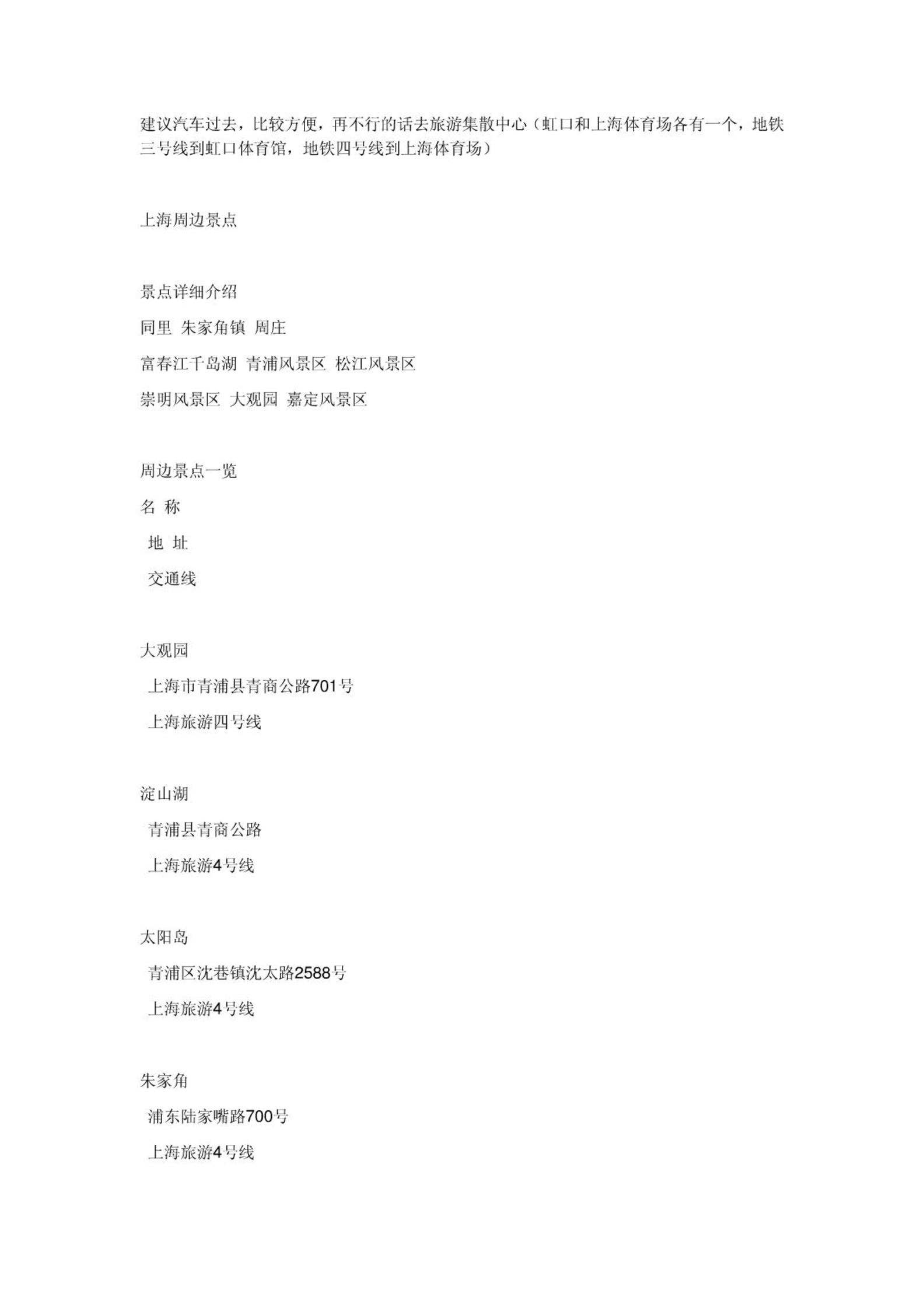 建议汽车过去，比较方便，再不行的话去旅游集散中心（虹口和上海体育场各有一个，地铁三号线到虹口体育馆，地铁四号线到上海体育场）

上海周边景点

景点详细介绍

同里 朱家角镇 周庄

富春江千岛湖 青浦风景区 松江风景区

崇明风景区 大观园 嘉定风景区

周边景点一览

名 称

地 址

交通线

大观园

上海市青浦县青商公路701号

上海旅游四号线

淀山湖

青浦县青商公路

上海旅游4号线

太阳岛

青浦区沈巷镇沈太路2588号

上海旅游4号线

朱家角

浦东陆家嘴路700号

上海旅游4号线